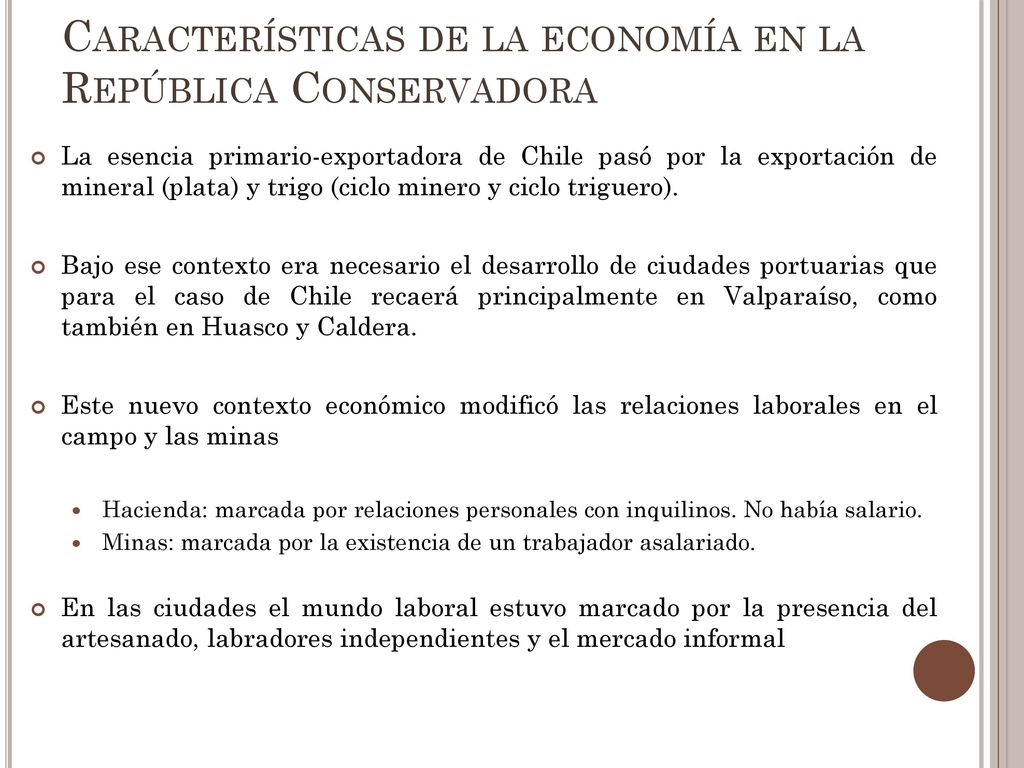 Características de la economía en la República Conservadora

La esencia primario-exportadora de Chile pasó por la exportación de mineral (plata) y trigo (ciclo minero y ciclo triguero).

Bajo ese contexto era necesario el desarrollo de ciudades portuarias que para el caso de Chile recaerá principalmente en Valparaíso, como también en Huasco y Caldera.

Este nuevo contexto económico modificó las relaciones laborales en el campo y las minas

Hacienda: marcada por relaciones personales con inquilinos. No había salario.
Minas: marcada por la existencia de un trabajador asalariado.

En las ciudades el mundo laboral estuvo marcado por la presencia del artesanado, labradores independientes y el mercado informal